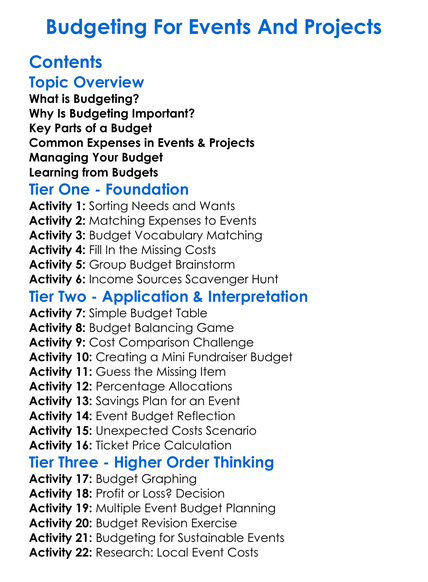 Budgeting For Events And Projects

Contents

Topic Overview

What is Budgeting?
Why Is Budgeting Important?
Key Parts of a Budget
Common Expenses in Events & Projects
Managing Your Budget
Learning from Budgets

Tier One - Foundation

Activity 1: Sorting Needs and Wants
Activity 2: Matching Expenses to Events
Activity 3: Budget Vocabulary Matching
Activity 4: Fill In the Missing Costs
Activity 5: Group Budget Brainstorm
Activity 6: Income Sources Scavenger Hunt

Tier Two - Application & Interpretation

Activity 7: Simple Budget Table
Activity 8: Budget Balancing Game
Activity 9: Cost Comparison Challenge
Activity 10: Creating a Mini Fundraiser Budget
Activity 11: Guess the Missing Item
Activity 12: Percentage Allocations
Activity 13: Savings Plan for an Event
Activity 14: Event Budget Reflection
Activity 15: Unexpected Costs Scenario
Activity 16: Ticket Price Calculation

Tier Three - Higher Order Thinking

Activity 17: Budget Graphing
Activity 18: Profit or Loss? Decision
Activity 19: Multiple Event Budget Planning
Activity 20: Budget Revision Exercise
Activity 21: Budgeting for Sustainable Events
Activity 22: Research: Local Event Costs